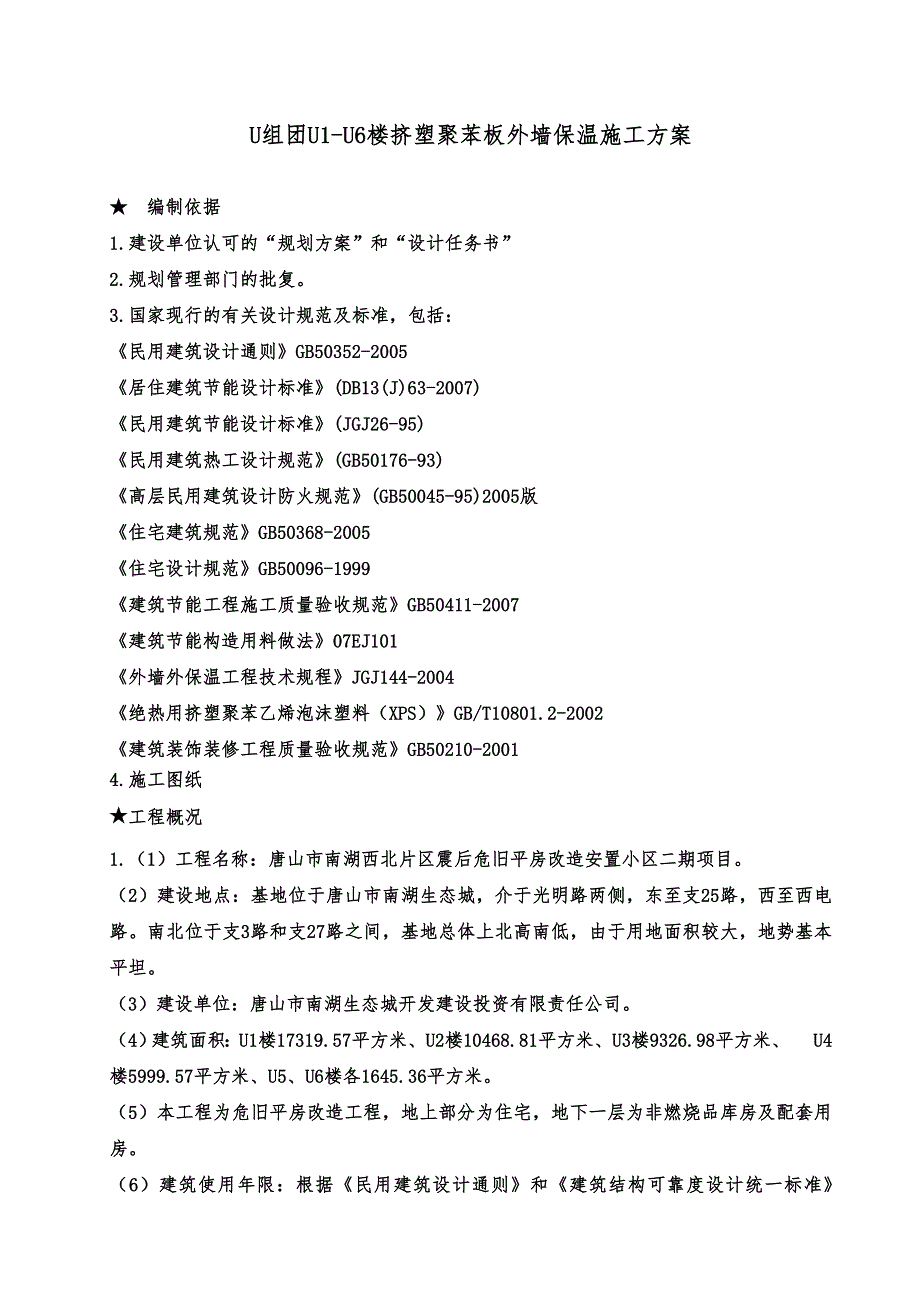 U组团U1-U6楼挤塑聚苯板外墙保温施工方案

★ 编制依据

1.建设单位认可的“规划方案”和“设计任务书”

2.规划管理部门的批复。

3.国家现行的有关设计规范及标准，包括：

《民用建筑设计通则》GB50352-2005

《居住建筑节能设计标准》(DB13(J)63-2007)

《民用建筑节能设计标准》(JGJ26-95)

《民用建筑热工设计规范》(GB50176-93)

《高层民用建筑设计防火规范》(GB50045-95)2005版

《住宅建筑规范》GB50368-2005

《住宅设计规范》GB50096-1999

《建筑节能工程施工质量验收规范》GB50411-2007

《建筑节能构造用料做法》07EJ101

《外墙外保温工程技术规程》JGJ144-2004

《绝热用挤塑聚苯乙烯泡沫塑料（XPS）》GB/T10801.2-2002

《建筑装饰装修工程质量验收规范》GB50210-2001

4.施工图纸

★工程概况

1.（1）工程名称：唐山市南湖西北片区震后危旧平房改造安置小区二期项目。

（2）建设地点：基地位于唐山市南湖生态城，介于光明路两侧，东至支25路，西至西电路。南北位于支3路和支27路之间，基地总体上北高南低，由于用地面积较大，地势基本平坦。

（3）建设单位：唐山市南湖生态城开发建设投资有限责任公司。

（4）建筑面积：U1楼17319.57平方米、U2楼10468.81平方米、U3楼9326.98平方米、 U4楼5999.57平方米、U5、U6楼各1645.36平方米。

（5）本工程为危旧平房改造工程，地上部分为住宅，地下一层为非燃烧品库房及配套用房。

（6）建筑使用年限：根据《民用建筑设计通则》和《建筑结构可靠度设计统一标准》